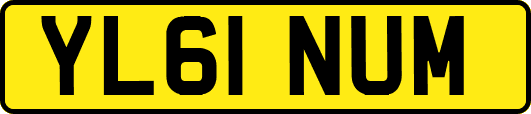 YL61 NUM